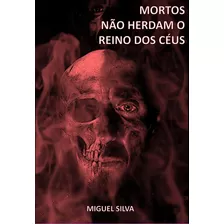 MORTOS
NÃO HERDAM O
REINO DOS CÉUS

MIGUEL SILVA